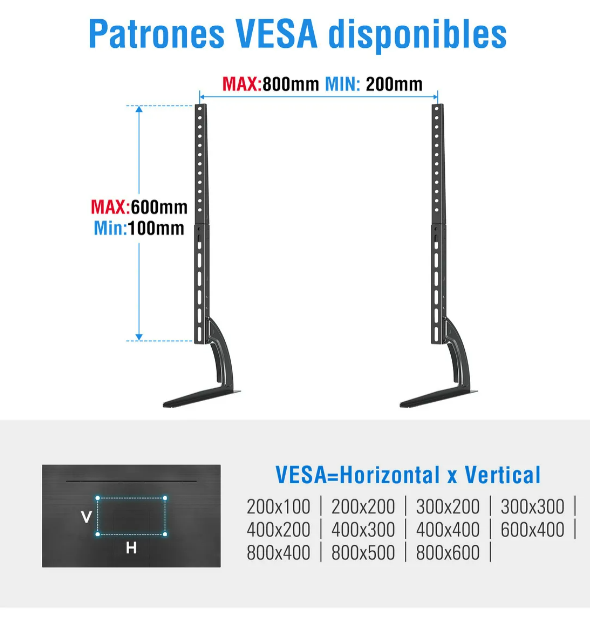 Patrones VESA disponibles

MAX:800mm MIN: 200mm

MAX:600mm
Min:100mm

V

H

VESA=Horizontal x Vertical

200x100 | 200x200 | 300x200 | 300x300 |
400x200 | 400x300 | 400x400 | 600x400 |
800x400 | 800x500 | 800x600 |